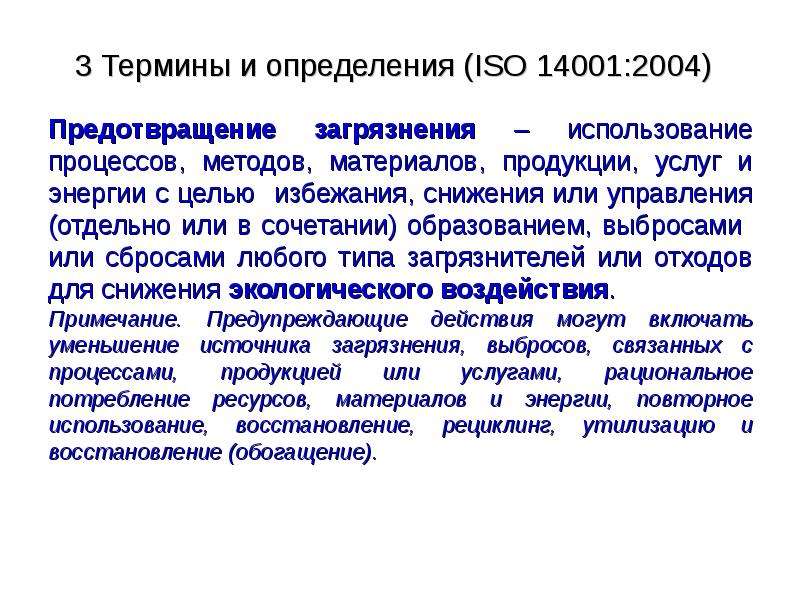 3 Термины и определения (ISO 14001:2004)

Предотвращение загрязнения – использование процессов, методов, материалов, продукции, услуг и энергии с целью избежания, снижения или управления (отдельно или в сочетании) образованием, выбросами или сбросами любого типа загрязнителей или отходов для снижения экологического воздействия.

Примечание. Предупреждающие действия могут включать уменьшение источника загрязнения, выбросов, связанных с процессами, продукцией или услугами, рациональное потребление ресурсов, материалов и энергии, повторное использование, восстановление, рециклинг, утилизацию и восстановление (обогащение).